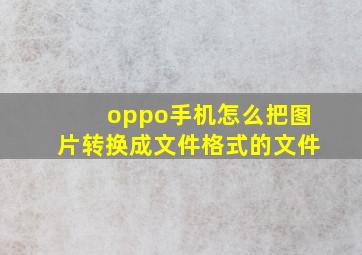 oppo手机怎么把图片转换成文件格式的文件